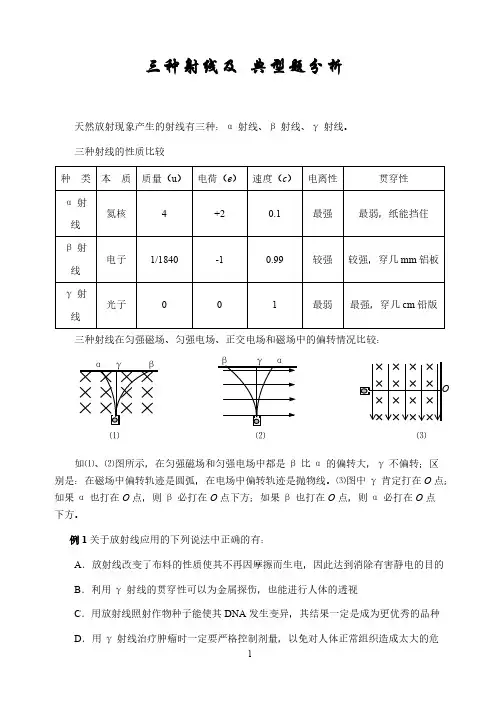 三种射线及 典型题分析

天然放射现象产生的射线有三种：α 射线、β 射线、γ 射线。

三种射线的性质比较

| 种 类 | 本 质 | 质量（u） | 电荷（e） | 速度（c） | 电离性 | 贯穿性 |
|---|---|---|---|---|---|---|
| α 射线 | 氦核 | 4 | +2 | 0.1 | 最强 | 最弱，纸能挡住 |
| β 射线 | 电子 | 1/1840 | -1 | 0.99 | 较强 | 较强，穿几 mm 铝板 |
| γ 射线 | 光子 | 0 | 0 | 1 | 最弱 | 最强，穿几 cm 铅版 |

三种射线在匀强磁场、匀强电场、正交电场和磁场中的偏转情况比较：

α γ β
(1)
β γ α
(2)
O
(3)

如⑴、⑵图所示，在匀强磁场和匀强电场中都是 β 比 α 的偏转大，γ 不偏转；区别是：在磁场中偏转轨迹是圆弧，在电场中偏转轨迹是抛物线。⑶图中 γ 肯定打在 O 点；如果 α 也打在 O 点，则 β 必打在 O 点下方；如果 β 也打在 O 点，则 α 必打在 O 点下方。

例 1 关于放射线应用的下列说法中正确的有：

A．放射线改变了布料的性质使其不再因摩擦而生电，因此达到消除有害静电的目的

B．利用 γ 射线的贯穿性可以为金属探伤，也能进行人体的透视

C．用放射线照射作物种子能使其 DNA 发生变异，其结果一定是成为更优秀的品种

D．用 γ 射线治疗肿瘤时一定要严格控制剂量，以免对人体正常组织造成太大的危

1